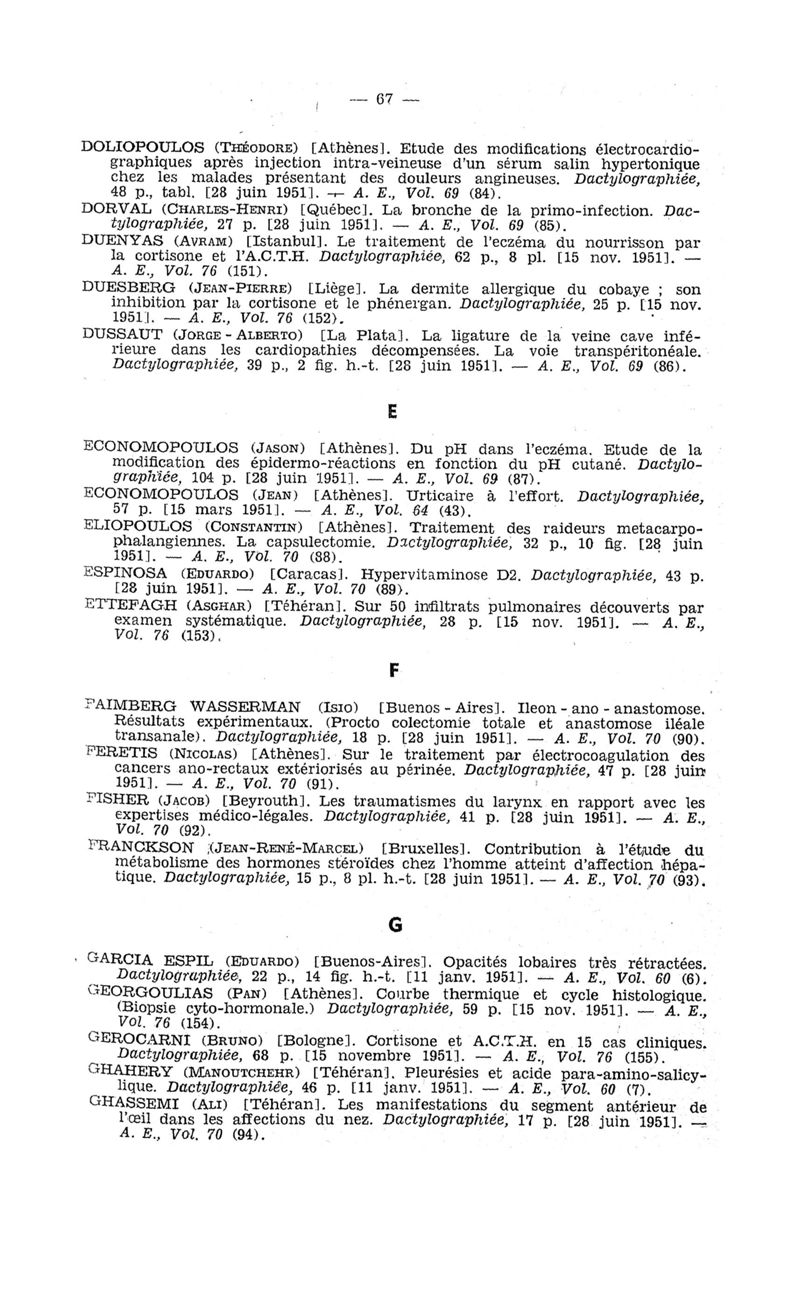 — 67 —

DOLIOPOULOS (Théodore) [Athènes]. Etude des modifications électrocardiographiques après injection intra-veineuse d'un sérum salin hypertonique chez les malades présentant des douleurs angineuses. Dactylographiée, 48 p., tabl. [28 juin 1951]. — A. E., Vol. 69 (84).
DORVAL (Charles-Henri) [Québec]. La bronche de la primo-infection. Dactylographiée, 27 p. [28 juin 1951]. — A. E., Vol. 69 (85).
DUENYAS (Avram) [Istanbul]. Le traitement de l'eczéma du nourrisson par la cortisone et l'A.C.T.H. Dactylographiée, 62 p., 8 pl. [15 nov. 1951]. — A. E., Vol. 76 (151).
DUESBERG (Jean-Pierre) [Liège]. La dermite allergique du cobaye ; son inhibition par la cortisone et le phénergan. Dactylographiée, 25 p. [15 nov. 1951]. — A. E., Vol. 76 (152).
DUSSAUT (Jorge - Alberto) [La Plata]. La ligature de la veine cave inférieure dans les cardiopathies décompensées. La voie transpéritonéale. Dactylographiée, 39 p., 2 fig. h.-t. [28 juin 1951]. — A. E., Vol. 69 (86).

E

ECONOMOPOULOS (Jason) [Athènes]. Du pH dans l'eczéma. Etude de la modification des épidermo-réactions en fonction du pH cutané. Dactylographiée, 104 p. [28 juin 1951]. — A. E., Vol. 69 (87).
ECONOMOPOULOS (Jean) [Athènes]. Urticaire à l'effort. Dactylographiée, 57 p. [15 mars 1951]. — A. E., Vol. 64 (43).
ELIOPOULOS (Constantin) [Athènes]. Traitement des raideurs metacarpophalangiennes. La capsulectomie. Dactylographiée, 32 p., 10 fig. [28 juin 1951]. — A. E., Vol. 70 (88).
ESPINOSA (Eduardo) [Caracas]. Hypervitaminose D2. Dactylographiée, 43 p. [28 juin 1951]. — A. E., Vol. 70 (89).
ETTEFAGH (Asghar) [Téhéran]. Sur 50 infiltrats pulmonaires découverts par examen systématique. Dactylographiée, 28 p. [15 nov. 1951]. — A. E., Vol. 76 (153).

F

FAIMBERG WASSERMAN (Isio) [Buenos - Aires]. Ileon - ano - anastomose. Résultats expérimentaux. (Procto colectomie totale et anastomose iléale transanale). Dactylographiée, 18 p. [28 juin 1951]. — A. E., Vol. 70 (90).
FERETIS (Nicolas) [Athènes]. Sur le traitement par électrocoagulation des cancers ano-rectaux extériorisés au périnée. Dactylographiée, 47 p. [28 juin 1951]. — A. E., Vol. 70 (91).
FISHER (Jacob) [Beyrouth]. Les traumatismes du larynx en rapport avec les expertises médico-légales. Dactylographiée, 41 p. [28 juin 1951]. — A. E., Vol. 70 (92).
FRANCKSON (Jean-René-Marcel) [Bruxelles]. Contribution à l'étude du métabolisme des hormones stéroïdes chez l'homme atteint d'affection hépatique. Dactylographiée, 15 p., 8 pl. h.-t. [28 juin 1951]. — A. E., Vol. 70 (93).

G

GARCIA ESPIL (Eduardo) [Buenos-Aires]. Opacités lobaires très rétractées. Dactylographiée, 22 p., 14 fig. h.-t. [11 janv. 1951]. — A. E., Vol. 60 (6).
GEORGOULIAS (Pan) [Athènes]. Courbe thermique et cycle histologique. (Biopsie cyto-hormonale.) Dactylographiée, 59 p. [15 nov. 1951]. — A. E., Vol. 76 (154).
GEROCARNI (Bruno) [Bologne]. Cortisone et A.C.T.H. en 15 cas cliniques. Dactylographiée, 68 p. [15 novembre 1951]. — A. E., Vol. 76 (155).
GHAHERY (Manoutchehr) [Téhéran]. Pleurésies et acide para-amino-salicylique. Dactylographiée, 46 p. [11 janv. 1951]. — A. E., Vol. 60 (7).
GHASSEMI (Ali) [Téhéran]. Les manifestations du segment antérieur de l'œil dans les affections du nez. Dactylographiée, 17 p. [28 juin 1951]. — A. E., Vol. 70 (94).